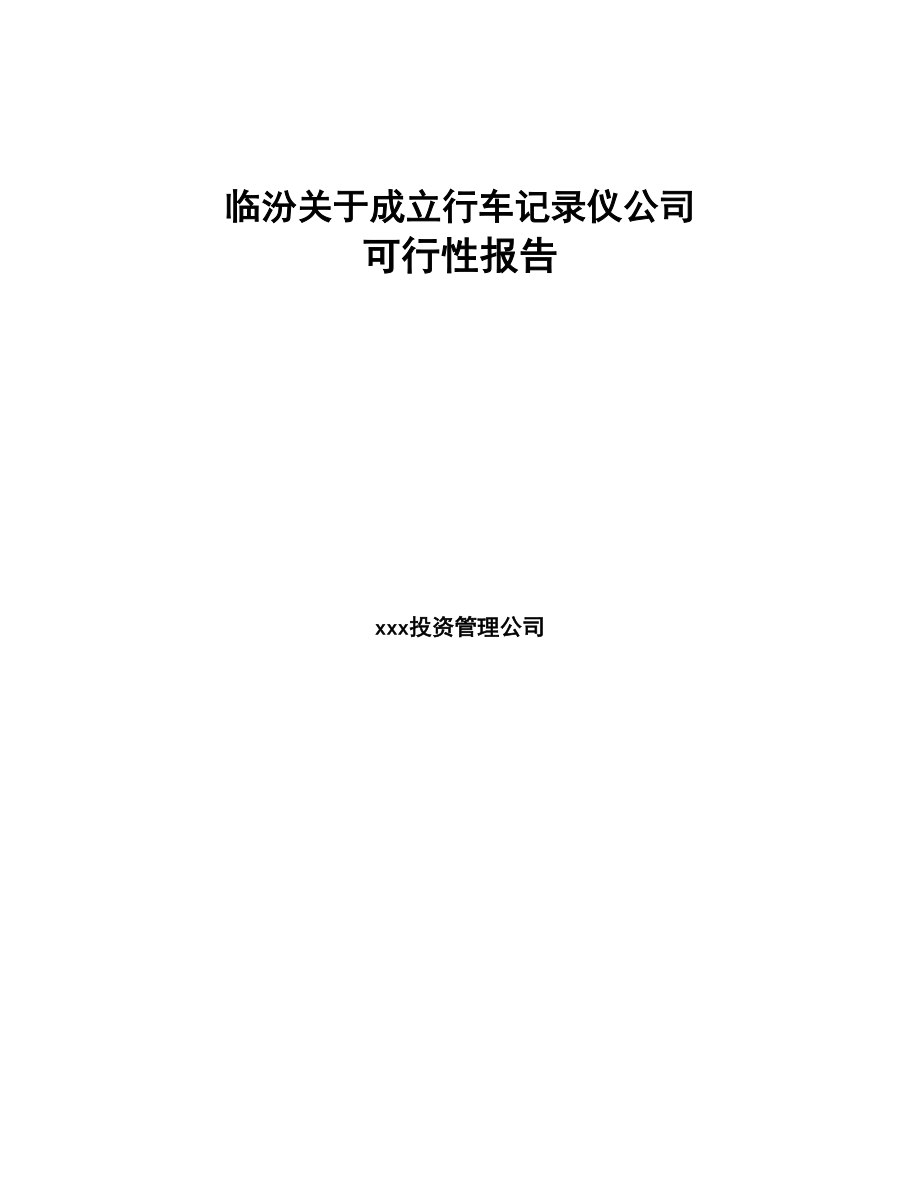 临汾关于成立行车记录仪公司
可行性报告

xxx投资管理公司